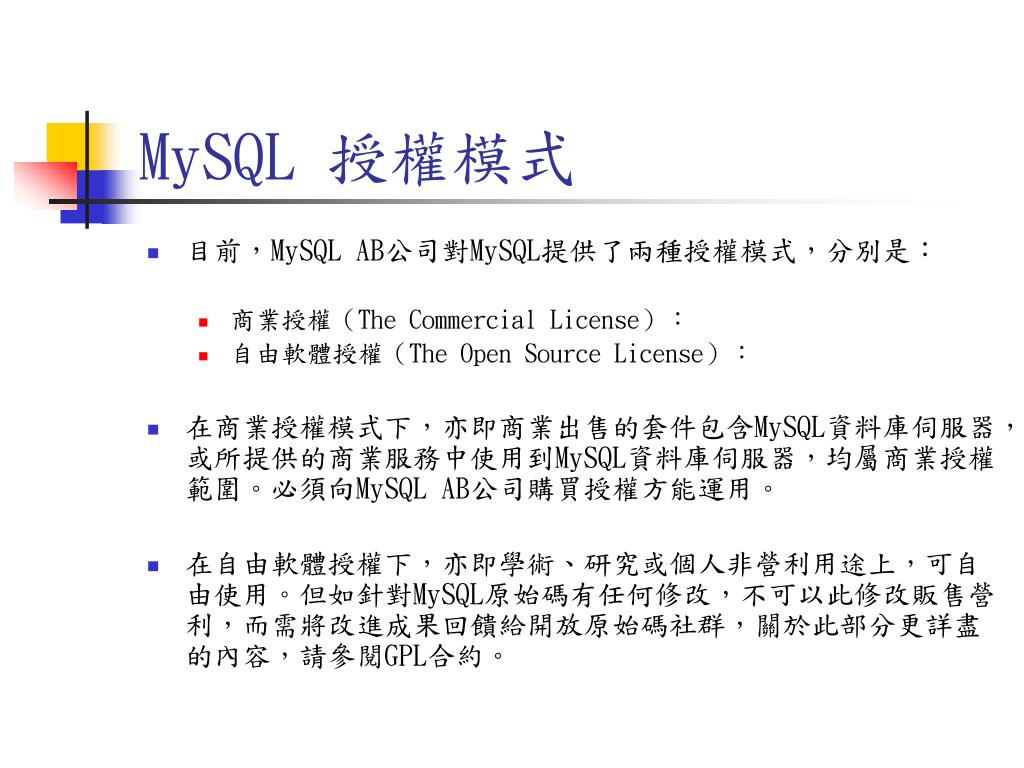 MySQL 授權模式

目前，MySQL AB公司對MySQL提供了兩種授權模式，分別是：

商業授權（The Commercial License）：
自由軟體授權（The Open Source License）：

在商業授權模式下，亦即商業出售的套件包含MySQL資料庫伺服器，或所提供的商業服務中使用到MySQL資料庫伺服器，均屬商業授權範圍。必須向MySQL AB公司購買授權方能運用。

在自由軟體授權下，亦即學術、研究或個人非營利用途上，可自由使用。但如針對MySQL原始碼有任何修改，不可以此修改販售營利，而需將改進成果回饋給開放原始碼社群，關於此部分更詳盡的內容，請參閱GPL合約。